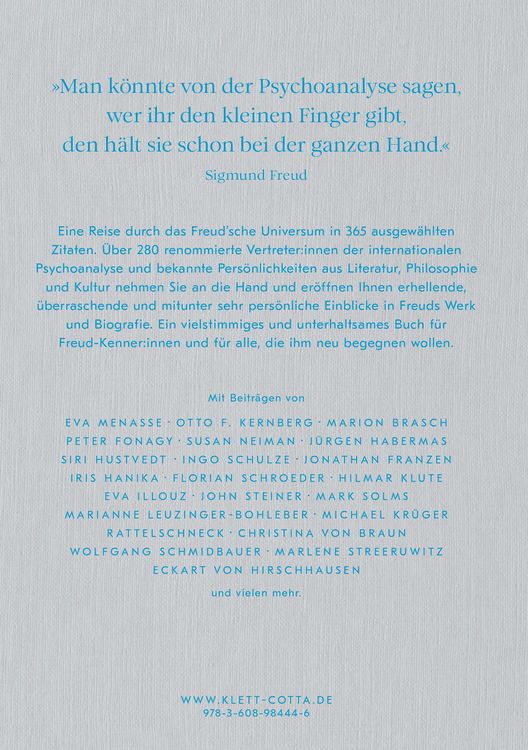 »Man könnte von der Psychoanalyse sagen, wer ihr den kleinen Finger gibt, den hält sie schon bei der ganzen Hand.«

Sigmund Freud

Eine Reise durch das Freud'sche Universum in 365 ausgewählten Zitaten. Über 280 renommierte Vertreter:innen der internationalen Psychoanalyse und bekannte Persönlichkeiten aus Literatur, Philosophie und Kultur nehmen Sie an die Hand und eröffnen Ihnen erhellende, überraschende und mitunter sehr persönliche Einblicke in Freuds Werk und Biografie. Ein vielstimmiges und unterhaltsames Buch für Freud-Kenner:innen und für alle, die ihm neu begegnen wollen.

Mit Beiträgen von

EVA MENASSE · OTTO F. KERNBERG · MARION BRASCH
PETER FONAGY · SUSAN NEIMAN · JÜRGEN HABERMAS
SIRI HUSTVEDT · INGO SCHULZE · JONATHAN FRANZEN
IRIS HANIKA · FLORIAN SCHROEDER · HILMAR KLUTE
EVA ILLOUZ · JOHN STEINER · MARK SOLMS
MARIANNE LEUZINGER-BOHLEBER · MICHAEL KRÜGER
RATTELSCHNECK · CHRISTINA VON BRAUN
WOLFGANG SCHMIDBAUER · MARLENE STREERUWITZ
ECKART VON HIRSCHHAUSEN

und vielen mehr.

WWW.KLETT-COTTA.DE
978-3-608-98444-6